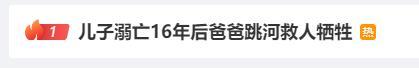 1 儿子溺亡16年后爸爸跳河救人牺牲 热